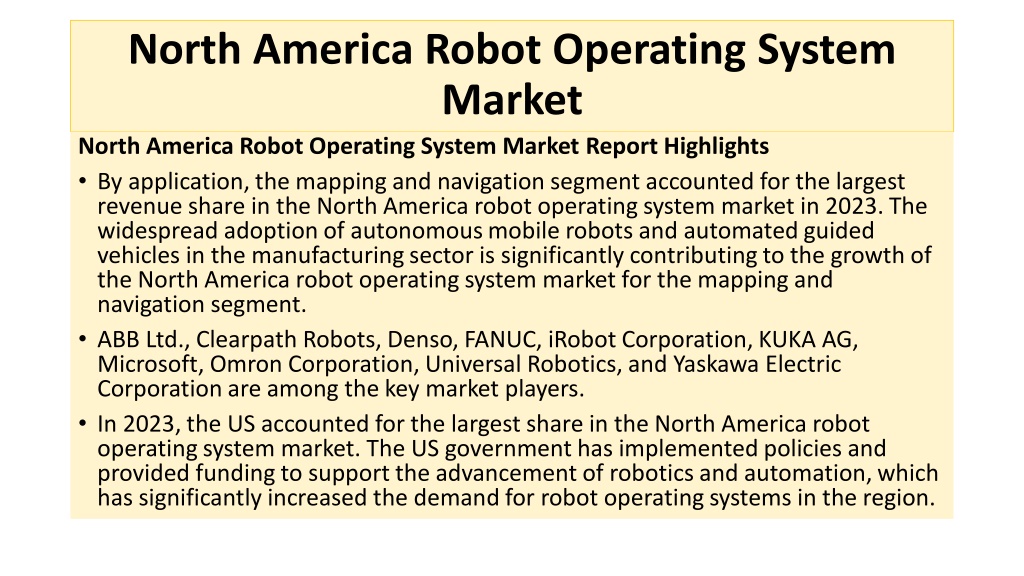 North America Robot Operating System Market

North America Robot Operating System Market Report Highlights

• By application, the mapping and navigation segment accounted for the largest revenue share in the North America robot operating system market in 2023. The widespread adoption of autonomous mobile robots and automated guided vehicles in the manufacturing sector is significantly contributing to the growth of the North America robot operating system market for the mapping and navigation segment.

• ABB Ltd., Clearpath Robots, Denso, FANUC, iRobot Corporation, KUKA AG, Microsoft, Omron Corporation, Universal Robotics, and Yaskawa Electric Corporation are among the key market players.

• In 2023, the US accounted for the largest share in the North America robot operating system market. The US government has implemented policies and provided funding to support the advancement of robotics and automation, which has significantly increased the demand for robot operating systems in the region.